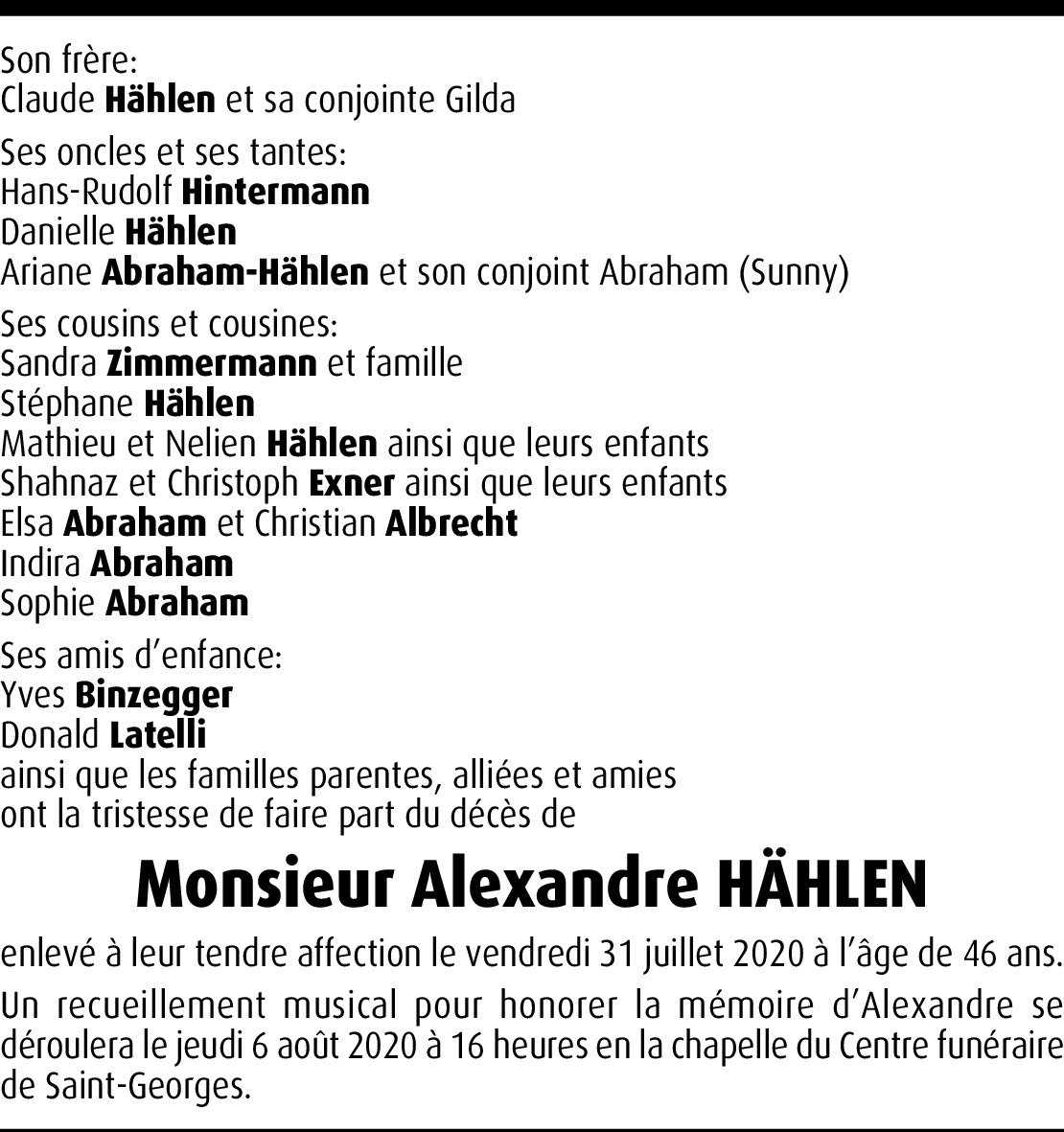 Son frère:
Claude Hählen et sa conjointe Gilda

Ses oncles et ses tantes:
Hans-Rudolf Hintermann
Danielle Hählen
Ariane Abraham-Hählen et son conjoint Abraham (Sunny)

Ses cousins et cousines:
Sandra Zimmermann et famille
Stéphane Hählen
Mathieu et Nelien Hählen ainsi que leurs enfants
Shahnaz et Christoph Exner ainsi que leurs enfants
Elsa Abraham et Christian Albrecht
Indira Abraham
Sophie Abraham

Ses amis d'enfance:
Yves Binzegger
Donald Latelli
ainsi que les familles parentes, alliées et amies
ont la tristesse de faire part du décès de

Monsieur Alexandre HÄHLEN

enlevé à leur tendre affection le vendredi 31 juillet 2020 à l'âge de 46 ans.

Un recueillement musical pour honorer la mémoire d'Alexandre se déroulera le jeudi 6 août 2020 à 16 heures en la chapelle du Centre funéraire de Saint-Georges.